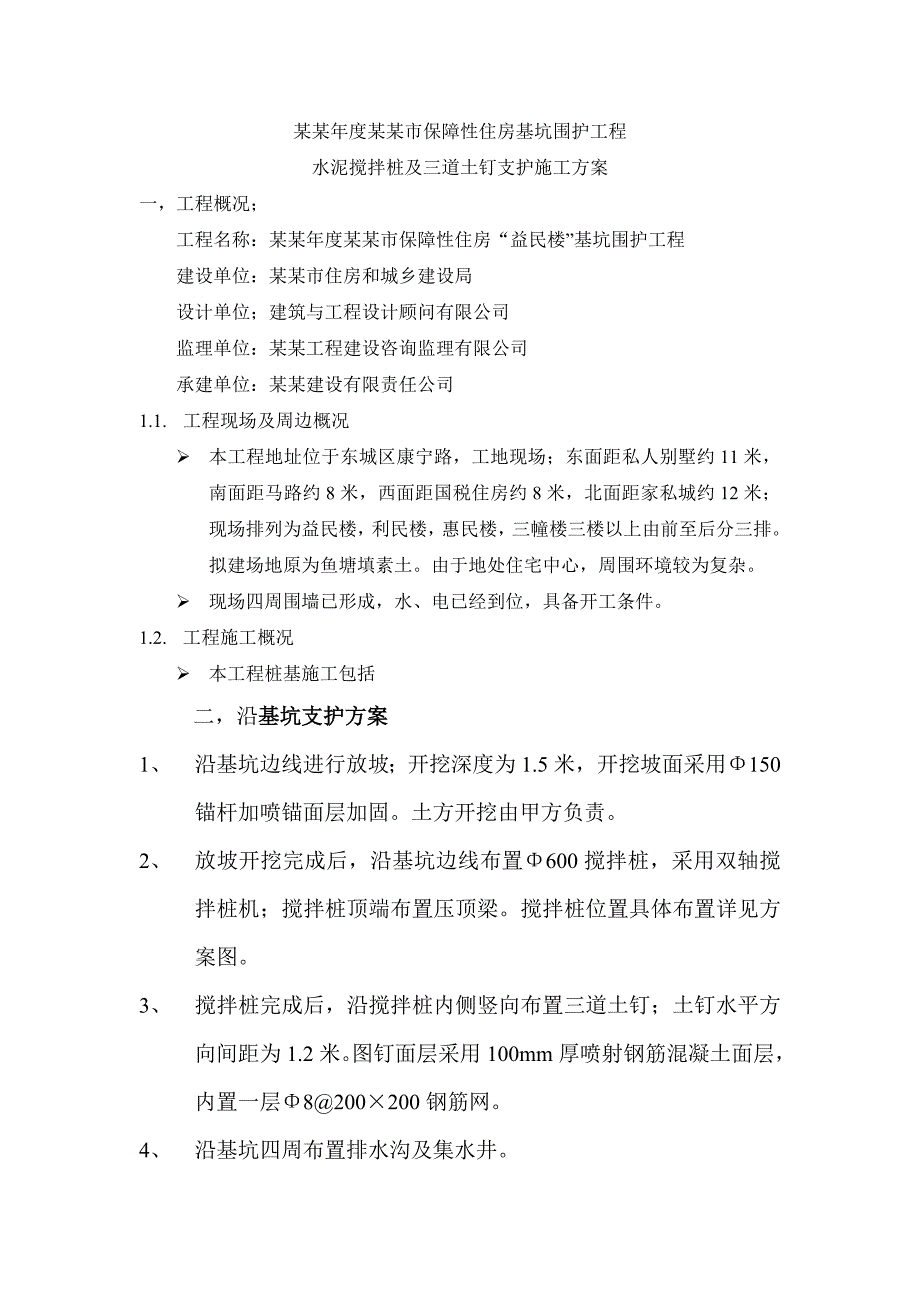 某某年度某某市保障性住房基坑围护工程

水泥搅拌桩及三道土钉支护施工方案

一，工程概况；

工程名称：某某年度某某市保障性住房“益民楼”基坑围护工程

建设单位：某某市住房和城乡建设局

设计单位；建筑与工程设计顾问有限公司

监理单位：某某工程建设咨询监理有限公司

承建单位：某某建设有限责任公司

1.1. 工程现场及周边概况

➢ 本工程地址位于东城区康宁路，工地现场；东面距私人别墅约 11 米，南面距马路约 8 米，西面距国税住房约 8 米，北面距家私城约 12 米；现场排列为益民楼，利民楼，惠民楼，三幢楼三楼以上由前至后分三排。拟建场地原为鱼塘填素土。由于地处住宅中心，周围环境较为复杂。

➢ 现场四周围墙已形成，水、电已经到位，具备开工条件。

1.2. 工程施工概况

➢ 本工程桩基施工包括

二，沿基坑支护方案

1、 沿基坑边线进行放坡；开挖深度为 1.5 米，开挖坡面采用Φ150 锚杆加喷锚面层加固。土方开挖由甲方负责。

2、 放坡开挖完成后，沿基坑边线布置Φ600 搅拌桩，采用双轴搅拌桩机；搅拌桩顶端布置压顶梁。搅拌桩位置具体布置详见方案图。

3、 搅拌桩完成后，沿搅拌桩内侧竖向布置三道土钉；土钉水平方向间距为 1.2 米。图钉面层采用 100mm 厚喷射钢筋混凝土面层，内置一层Φ8@200×200 钢筋网。

4、 沿基坑四周布置排水沟及集水井。